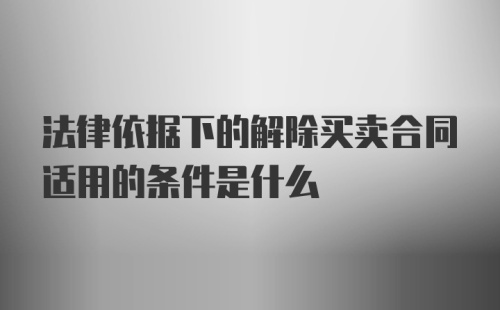 法律依据下的解除买卖合同适用的条件是什么